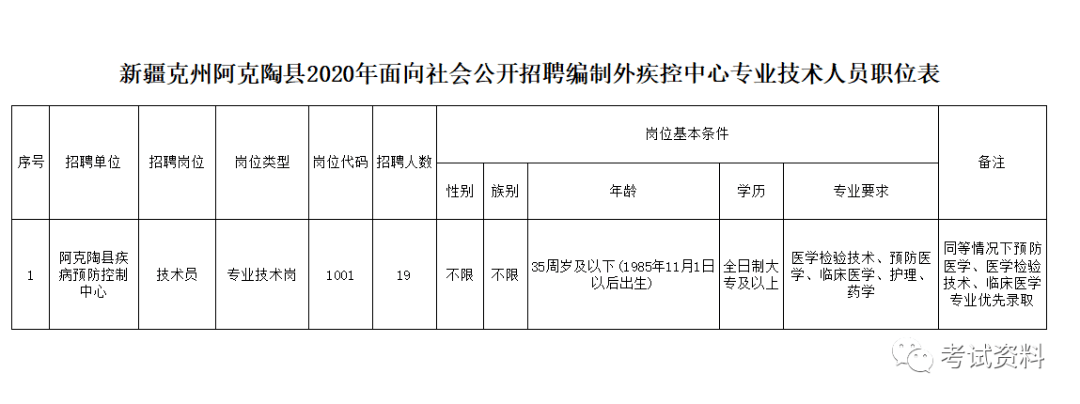 新疆克州阿克陶县2020年面向社会公开招聘编制外疾控中心专业技术人员职位表

| 序号 | 招聘单位 | 招聘岗位 | 岗位类型 | 岗位代码 | 招聘人数 | 岗位基本条件 | | | | | 备注 |
|---|---|---|---|---|---|---|---|---|---|---|---|
| | | | | | | 性别 | 族别 | 年龄 | 学历 | 专业要求 | |
| 1 | 阿克陶县疾病预防控制中心 | 技术员 | 专业技术岗 | 1001 | 19 | 不限 | 不限 | 35周岁及以下(1985年11月1日以后出生) | 全日制大专及以上 | 医学检验技术、预防医学、临床医学、护理、药学 | 同等情况下预防医学、医学检验技术、临床医学专业优先录取 |

考试资料